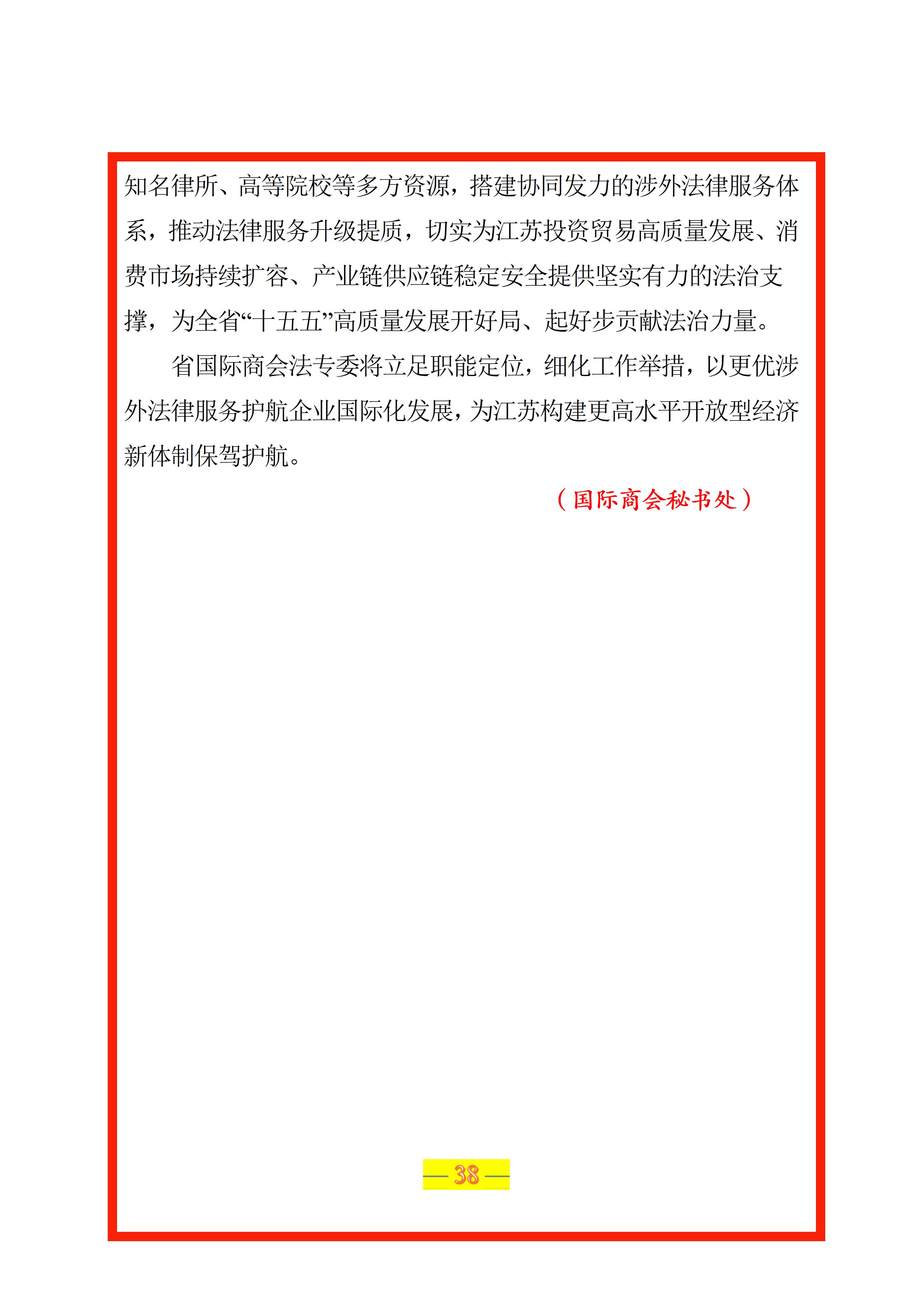 知名律所、高等院校等多方资源，搭建协同发力的涉外法律服务体系，推动法律服务升级提质，切实为江苏投资贸易高质量发展、消费市场持续扩容、产业链供应链稳定安全提供坚实有力的法治支撑，为全省“十五五”高质量发展开好局、起好步贡献法治力量。

省国际商会法专委将立足职能定位，细化工作举措，以更优涉外法律服务护航企业国际化发展，为江苏构建更高水平开放型经济新体制保驾护航。

（国际商会秘书处）

— 38 —